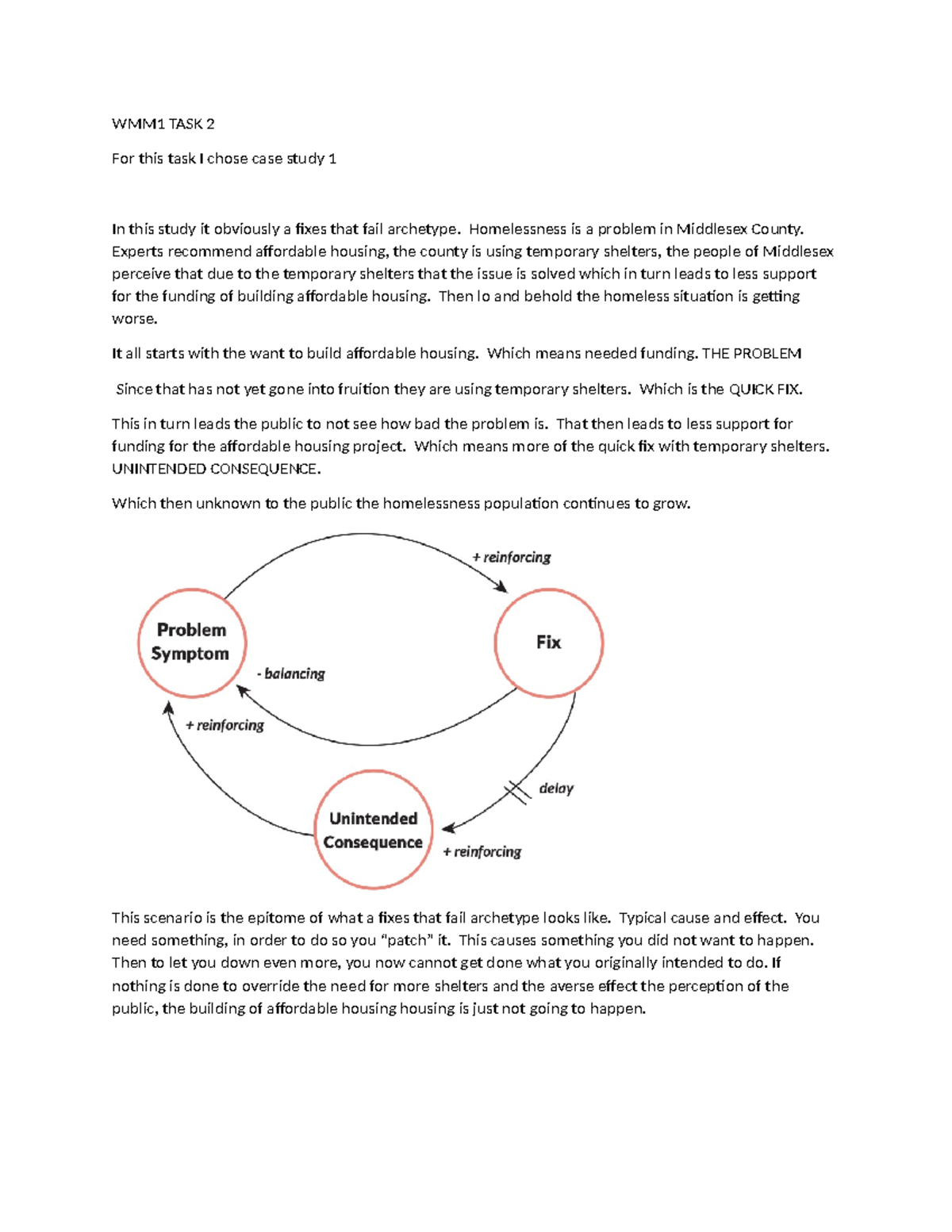 WMM1 TASK 2

For this task I chose case study 1

In this study it obviously a fixes that fail archetype. Homelessness is a problem in Middlesex County. Experts recommend affordable housing, the county is using temporary shelters, the people of Middlesex perceive that due to the temporary shelters that the issue is solved which in turn leads to less support for the funding of building affordable housing. Then lo and behold the homeless situation is getting worse.

It all starts with the want to build affordable housing. Which means needed funding. THE PROBLEM

Since that has not yet gone into fruition they are using temporary shelters. Which is the QUICK FIX.

This in turn leads the public to not see how bad the problem is. That then leads to less support for funding for the affordable housing project. Which means more of the quick fix with temporary shelters. UNINTENDED CONSEQUENCE.

Which then unknown to the public the homelessness population continues to grow.

+ reinforcing

Problem Symptom

Fix

- balancing

+ reinforcing

delay

Unintended Consequence

+ reinforcing

This scenario is the epitome of what a fixes that fail archetype looks like. Typical cause and effect. You need something, in order to do so you "patch" it. This causes something you did not want to happen. Then to let you down even more, you now cannot get done what you originally intended to do. If nothing is done to override the need for more shelters and the averse effect the perception of the public, the building of affordable housing housing is just not going to happen.